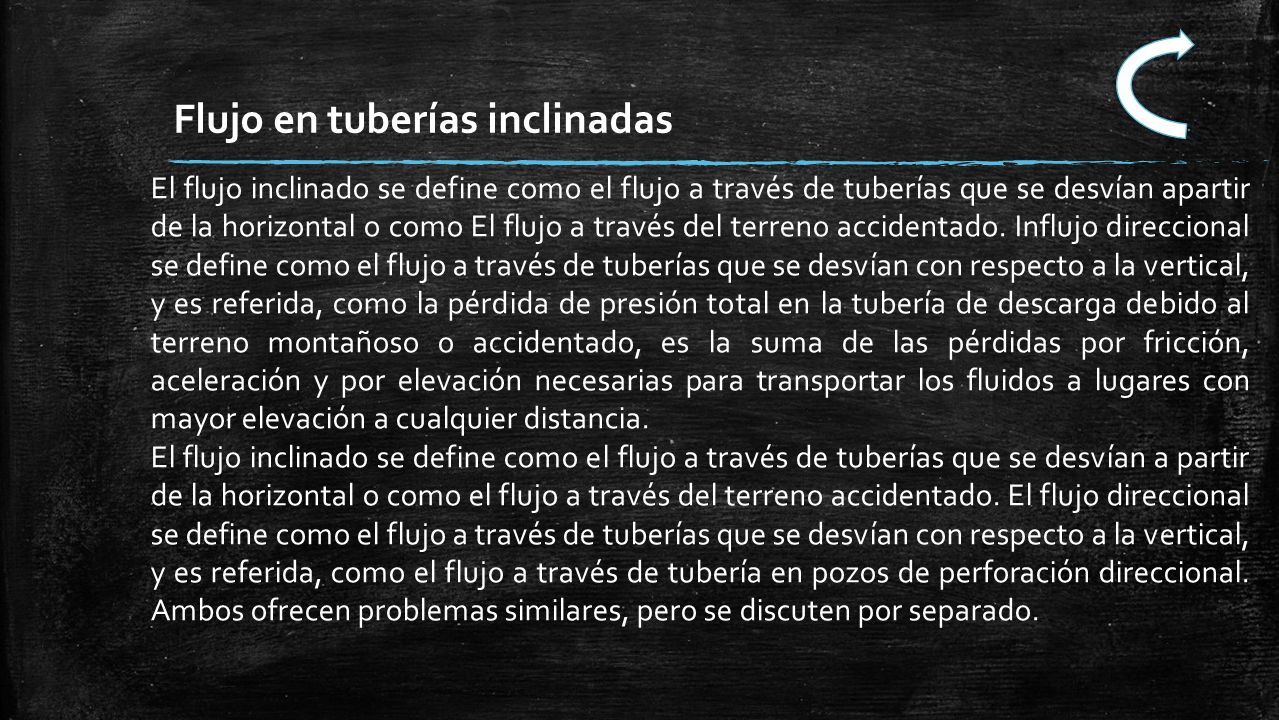 Flujo en tuberías inclinadas

El flujo inclinado se define como el flujo a través de tuberías que se desvían apartir de la horizontal o como El flujo a través del terreno accidentado. Influjo direccional se define como el flujo a través de tuberías que se desvían con respecto a la vertical, y es referida, como la pérdida de presión total en la tubería de descarga debido al terreno montañoso o accidentado, es la suma de las pérdidas por fricción, aceleración y por elevación necesarias para transportar los fluidos a lugares con mayor elevación a cualquier distancia.
El flujo inclinado se define como el flujo a través de tuberías que se desvían a partir de la horizontal o como el flujo a través del terreno accidentado. El flujo direccional se define como el flujo a través de tuberías que se desvían con respecto a la vertical, y es referida, como el flujo a través de tubería en pozos de perforación direccional. Ambos ofrecen problemas similares, pero se discuten por separado.